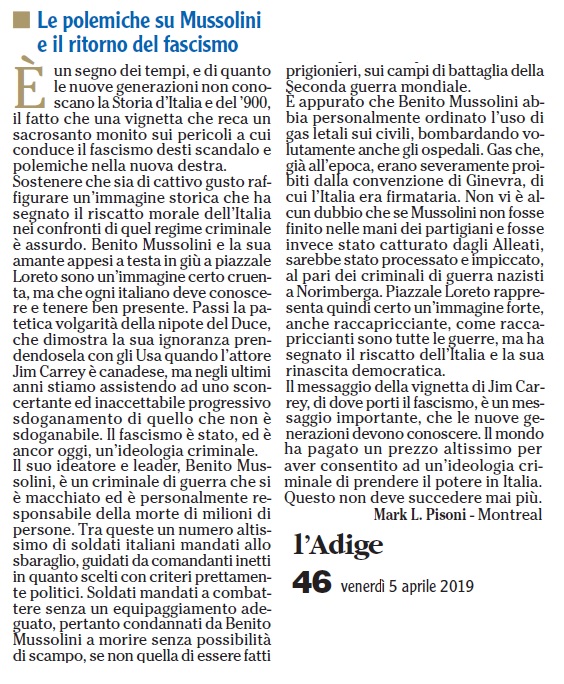 Le polemiche su Mussolini e il ritorno del fascismo

È un segno dei tempi, e di quanto le nuove generazioni non conoscano la Storia d'Italia e del '900, il fatto che una vignetta che reca un sacrosanto monito sui pericoli a cui conduce il fascismo desti scandalo e polemiche nella nuova destra.
Sostenere che sia di cattivo gusto raffigurare un'immagine storica che ha segnato il riscatto morale dell'Italia nei confronti di quel regime criminale è assurdo. Benito Mussolini e la sua amante appesi a testa in giù a piazzale Loreto sono un'immagine certo cruenta, ma che ogni italiano deve conoscere e tenere ben presente. Passi la patetica volgarità della nipote del Duce, che dimostra la sua ignoranza prendendosela con gli Usa quando l'attore Jim Carrey è canadese, ma negli ultimi anni stiamo assistendo ad uno sconcertante ed inaccettabile progressivo sdoganamento di quello che non è sdoganabile. Il fascismo è stato, ed è ancor oggi, un'ideologia criminale.
Il suo ideatore e leader, Benito Mussolini, è un criminale di guerra che si è macchiato ed è personalmente responsabile della morte di milioni di persone. Tra queste un numero altissimo di soldati italiani mandati allo sbaraglio, guidati da comandanti inetti in quanto scelti con criteri prettamente politici. Soldati mandati a combattere senza un equipaggiamento adeguato, pertanto condannati da Benito Mussolini a morire senza possibilità di scampo, se non quella di essere fatti prigionieri, sui campi di battaglia della Seconda guerra mondiale.
È appurato che Benito Mussolini abbia personalmente ordinato l'uso di gas letali sui civili, bombardando volutamente anche gli ospedali. Gas che, già all'epoca, erano severamente proibiti dalla convenzione di Ginevra, di cui l'Italia era firmataria. Non vi è alcun dubbio che se Mussolini non fosse finito nelle mani dei partigiani e fosse invece stato catturato dagli Alleati, sarebbe stato processato e impiccato, al pari dei criminali di guerra nazisti a Norimberga. Piazzale Loreto rappresenta quindi certo un'immagine forte, anche raccapricciante, come raccapriccianti sono tutte le guerre, ma ha segnato il riscatto dell'Italia e la sua rinascita democratica.
Il messaggio della vignetta di Jim Carrey, di dove porti il fascismo, è un messaggio importante, che le nuove generazioni devono conoscere. Il mondo ha pagato un prezzo altissimo per aver consentito ad un'ideologia criminale di prendere il potere in Italia. Questo non deve succedere mai più.
Mark L. Pisoni - Montreal

l'Adige
46 venerdì 5 aprile 2019